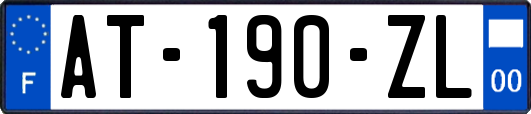 F
AT-190-ZL
00